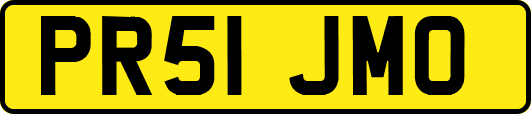 PR51 JMO